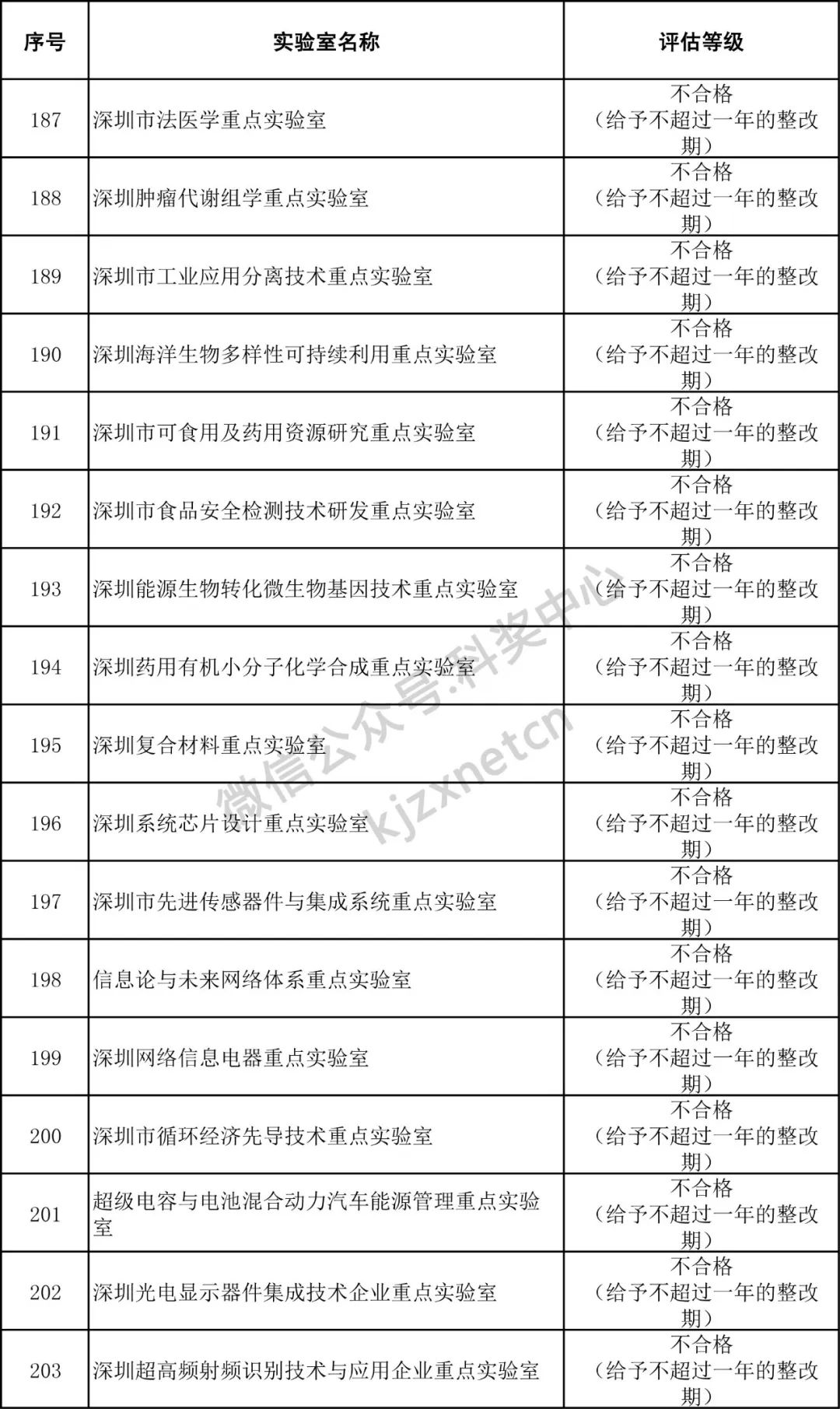 | 序号 | 实验室名称 | 评估等级 |
|---|---|---|
| 187 | 深圳市法医学重点实验室 | 不合格（给予不超过一年的整改期） |
| 188 | 深圳肿瘤代谢组学重点实验室 | 不合格（给予不超过一年的整改期） |
| 189 | 深圳市工业应用分离技术重点实验室 | 不合格（给予不超过一年的整改期） |
| 190 | 深圳海洋生物多样性可持续利用重点实验室 | 不合格（给予不超过一年的整改期） |
| 191 | 深圳市可食用及药用资源研究重点实验室 | 不合格（给予不超过一年的整改期） |
| 192 | 深圳市食品安全检测技术研发重点实验室 | 不合格（给予不超过一年的整改期） |
| 193 | 深圳能源生物转化微生物基因技术重点实验室 | 不合格（给予不超过一年的整改期） |
| 194 | 深圳药用有机小分子化学合成重点实验室 | 不合格（给予不超过一年的整改期） |
| 195 | 深圳复合材料重点实验室 | 不合格（给予不超过一年的整改期） |
| 196 | 深圳系统芯片设计重点实验室 | 不合格（给予不超过一年的整改期） |
| 197 | 深圳市先进传感器件与集成系统重点实验室 | 不合格（给予不超过一年的整改期） |
| 198 | 信息论与未来网络体系重点实验室 | 不合格（给予不超过一年的整改期） |
| 199 | 深圳网络信息电器重点实验室 | 不合格（给予不超过一年的整改期） |
| 200 | 深圳市循环经济先导技术重点实验室 | 不合格（给予不超过一年的整改期） |
| 201 | 超级电容与电池混合动力汽车能源管理重点实验室 | 不合格（给予不超过一年的整改期） |
| 202 | 深圳光电显示器件集成技术企业重点实验室 | 不合格（给予不超过一年的整改期） |
| 203 | 深圳超高频射频识别技术与应用企业重点实验室 | 不合格（给予不超过一年的整改期） |

微信公众号:科奖中心 kjzxnetcn